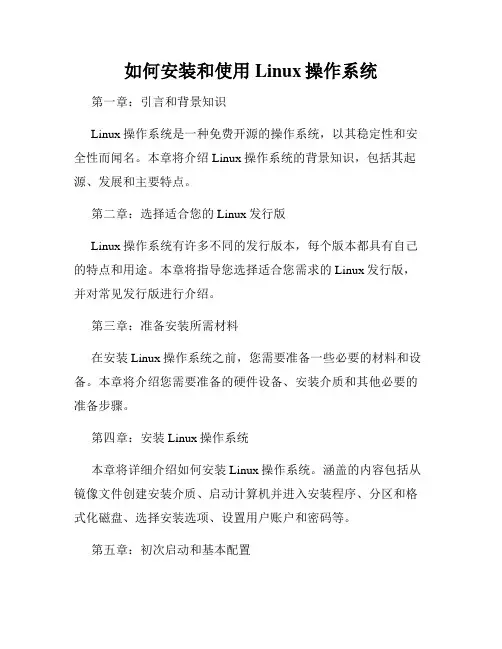 如何安装和使用 Linux 操作系统

第一章：引言和背景知识

Linux 操作系统是一种免费开源的操作系统，以其稳定性和安全性而闻名。本章将介绍 Linux 操作系统的背景知识，包括其起源、发展和主要特点。

第二章：选择适合您的 Linux 发行版

Linux 操作系统有许多不同的发行版本，每个版本都具有自己的特点和用途。本章将指导您选择适合您需求的 Linux 发行版，并对常见发行版进行介绍。

第三章：准备安装所需材料

在安装 Linux 操作系统之前，您需要准备一些必要的材料和设备。本章将介绍您需要准备的硬件设备、安装介质和其他必要的准备步骤。

第四章：安装 Linux 操作系统

本章将详细介绍如何安装 Linux 操作系统。涵盖的内容包括从镜像文件创建安装介质、启动计算机并进入安装程序、分区和格式化磁盘、选择安装选项、设置用户账户和密码等。

第五章：初次启动和基本配置